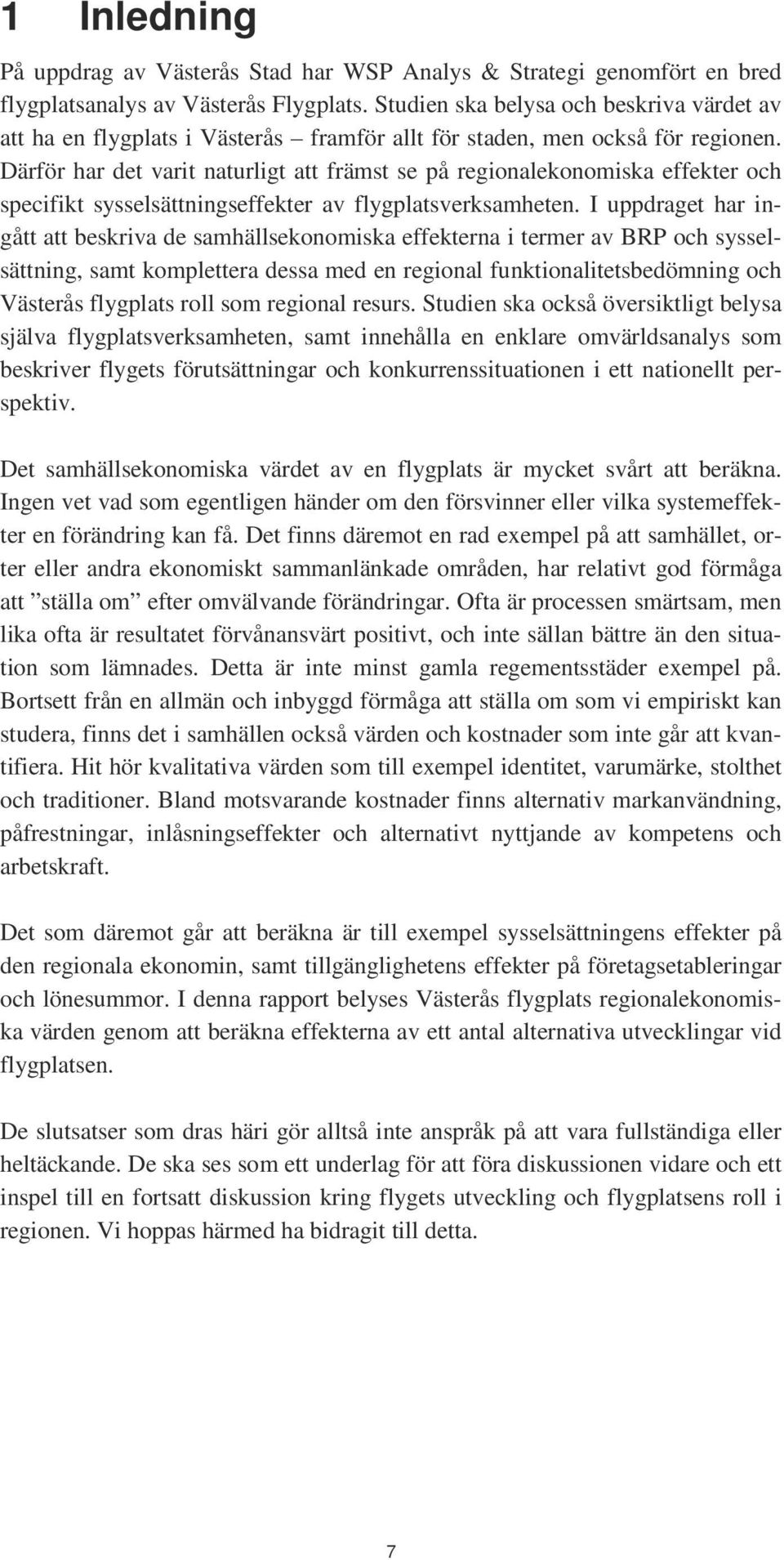 1 Inledning

På uppdrag av Västerås Stad har WSP Analys & Strategi genomfört en bred flygplatsanalys av Västerås Flygplats. Studien ska belysa och beskriva värdet av att ha en flygplats i Västerås – framför allt för staden, men också för regionen. Därför har det varit naturligt att främst se på regionalekonomiska effekter och specifikt sysselsättningseffekter av flygplatsverksamheten. I uppdraget har ingått att beskriva de samhällsekonomiska effekterna i termer av BRP och sysselsättning, samt komplettera dessa med en regional funktionalitetsbedömning och Västerås flygplats roll som regional resurs. Studien ska också översiktligt belysa själva flygplatsverksamheten, samt innehålla en enklare omvärldsanalys som beskriver flygets förutsättningar och konkurrenssituationen i ett nationellt perspektiv.

Det samhällsekonomiska värdet av en flygplats är mycket svårt att beräkna. Ingen vet vad som egentligen händer om den försvinner eller vilka systemeffekter en förändring kan få. Det finns däremot en rad exempel på att samhället, orter eller andra ekonomiskt sammanlänkade områden, har relativt god förmåga att ”ställa om” efter omvälvande förändringar. Ofta är processen smärtsam, men lika ofta är resultatet förvånansvärt positivt, och inte sällan bättre än den situation som lämnades. Detta är inte minst gamla regementsstäder exempel på. Bortsett från en allmän och inbyggd förmåga att ställa om som vi empiriskt kan studera, finns det i samhällen också värden och kostnader som inte går att kvantifiera. Hit hör kvalitativa värden som till exempel identitet, varumärke, stolthet och traditioner. Bland motsvarande kostnader finns alternativ markanvändning, påfrestningar, inlåsningseffekter och alternativt nyttjande av kompetens och arbetskraft.

Det som däremot går att beräkna är till exempel sysselsättningens effekter på den regionala ekonomin, samt tillgänglighetens effekter på företagsetableringar och lönesummor. I denna rapport belyses Västerås flygplats regionalekonomiska värden genom att beräkna effekterna av ett antal alternativa utvecklingar vid flygplatsen.

De slutsatser som dras häri gör alltså inte anspråk på att vara fullständiga eller heltäckande. De ska ses som ett underlag för att föra diskussionen vidare och ett inspel till en fortsatt diskussion kring flygets utveckling och flygplatsens roll i regionen. Vi hoppas härmed ha bidragit till detta.

7